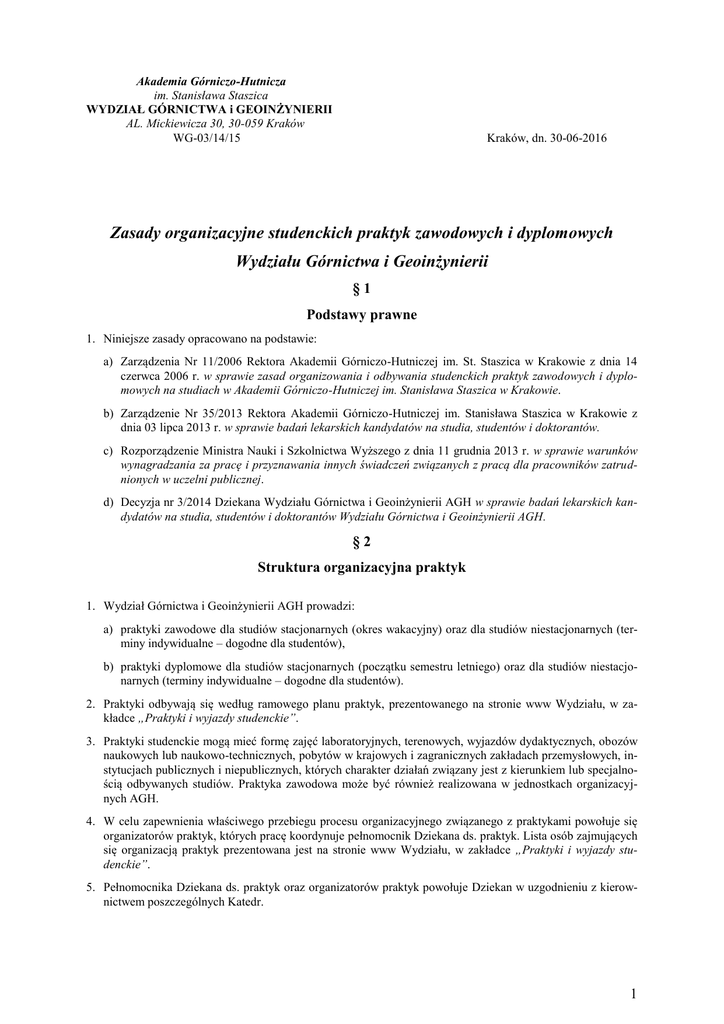 Akademia Górniczo-Hutnicza
im. Stanisława Staszica
WYDZIAŁ GÓRNICTWA i GEOINŻYNIERII
AL. Mickiewicza 30, 30-059 Kraków
WG-03/14/15

Kraków, dn. 30-06-2016

Zasady organizacyjne studenckich praktyk zawodowych i dyplomowych Wydziału Górnictwa i Geoinżynierii

§ 1

Podstawy prawne

1. Niniejsze zasady opracowano na podstawie:

a) Zarządzenia Nr 11/2006 Rektora Akademii Górniczo-Hutniczej im. St. Staszica w Krakowie z dnia 14 czerwca 2006 r. w sprawie zasad organizowania i odbywania studenckich praktyk zawodowych i dyplomowych na studiach w Akademii Górniczo-Hutniczej im. Stanisława Staszica w Krakowie.

b) Zarządzenie Nr 35/2013 Rektora Akademii Górniczo-Hutniczej im. Stanisława Staszica w Krakowie z dnia 03 lipca 2013 r. w sprawie badań lekarskich kandydatów na studia, studentów i doktorantów.

c) Rozporządzenie Ministra Nauki i Szkolnictwa Wyższego z dnia 11 grudnia 2013 r. w sprawie warunków wynagradzania za pracę i przyznawania innych świadczeń związanych z pracą dla pracowników zatrudnionych w uczelni publicznej.

d) Decyzja nr 3/2014 Dziekana Wydziału Górnictwa i Geoinżynierii AGH w sprawie badań lekarskich kandydatów na studia, studentów i doktorantów Wydziału Górnictwa i Geoinżynierii AGH.

§ 2

Struktura organizacyjna praktyk

1. Wydział Górnictwa i Geoinżynierii AGH prowadzi:

a) praktyki zawodowe dla studiów stacjonarnych (okres wakacyjny) oraz dla studiów niestacjonarnych (terminy indywidualne – dogodne dla studentów),

b) praktyki dyplomowe dla studiów stacjonarnych (początku semestru letniego) oraz dla studiów niestacjonarnych (terminy indywidualne – dogodne dla studentów).

2. Praktyki odbywają się według ramowego planu praktyk, prezentowanego na stronie www Wydziału, w zakładce „Praktyki i wyjazdy studenckie”.

3. Praktyki studenckie mogą mieć formę zajęć laboratoryjnych, terenowych, wyjazdów dydaktycznych, obozów naukowych lub naukowo-technicznych, pobytów w krajowych i zagranicznych zakładach przemysłowych, instytucjach publicznych i niepublicznych, których charakter działań związany jest z kierunkiem lub specjalnością odbywanych studiów. Praktyka zawodowa może być również realizowana w jednostkach organizacyjnych AGH.

4. W celu zapewnienia właściwego przebiegu procesu organizacyjnego związanego z praktykami powołuje się organizatorów praktyk, których pracę koordynuje pełnomocnik Dziekana ds. praktyk. Lista osób zajmujących się organizacją praktyk prezentowana jest na stronie www Wydziału, w zakładce „Praktyki i wyjazdy studenckie”.

5. Pełnomocnika Dziekana ds. praktyk oraz organizatorów praktyk powołuje Dziekan w uzgodnieniu z kierownictwem poszczególnych Katedr.

1